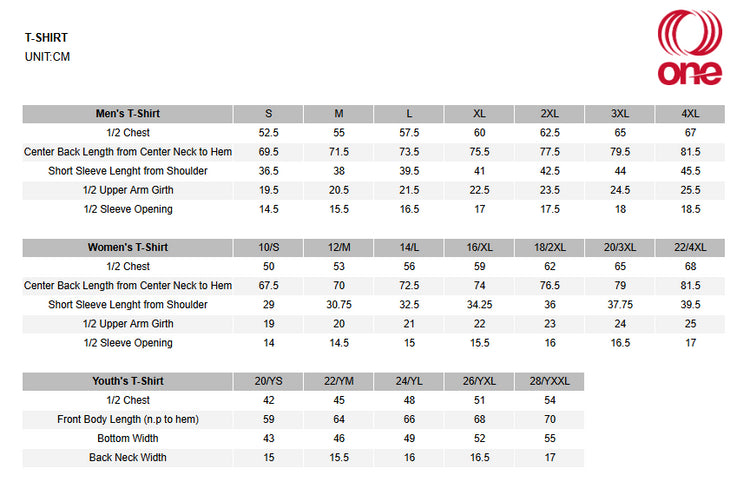 T-SHIRT
UNIT:CM

one

| Men's T-Shirt | S | M | L | XL | 2XL | 3XL | 4XL |
|---|---|---|---|---|---|---|---|
| 1/2 Chest | 52.5 | 55 | 57.5 | 60 | 62.5 | 65 | 67 |
| Center Back Length from Center Neck to Hem | 69.5 | 71.5 | 73.5 | 75.5 | 77.5 | 79.5 | 81.5 |
| Short Sleeve Lenght from Shoulder | 36.5 | 38 | 39.5 | 41 | 42.5 | 44 | 45.5 |
| 1/2 Upper Arm Girth | 19.5 | 20.5 | 21.5 | 22.5 | 23.5 | 24.5 | 25.5 |
| 1/2 Sleeve Opening | 14.5 | 15.5 | 16.5 | 17 | 17.5 | 18 | 18.5 |

| Women's T-Shirt | 10/S | 12/M | 14/L | 16/XL | 18/2XL | 20/3XL | 22/4XL |
|---|---|---|---|---|---|---|---|
| 1/2 Chest | 50 | 53 | 56 | 59 | 62 | 65 | 68 |
| Center Back Length from Center Neck to Hem | 67.5 | 70 | 72.5 | 74 | 76.5 | 79 | 81.5 |
| Short Sleeve Lenght from Shoulder | 29 | 30.75 | 32.5 | 34.25 | 36 | 37.75 | 39.5 |
| 1/2 Upper Arm Girth | 19 | 20 | 21 | 22 | 23 | 24 | 25 |
| 1/2 Sleeve Opening | 14 | 14.5 | 15 | 15.5 | 16 | 16.5 | 17 |

| Youth's T-Shirt | 20/YS | 22/YM | 24/YL | 26/YXL | 28/YXXL |
|---|---|---|---|---|---|
| 1/2 Chest | 42 | 45 | 48 | 51 | 54 |
| Front Body Length (n.p to hem) | 59 | 64 | 66 | 68 | 70 |
| Bottom Width | 43 | 46 | 49 | 52 | 55 |
| Back Neck Width | 15 | 15.5 | 16 | 16.5 | 17 |